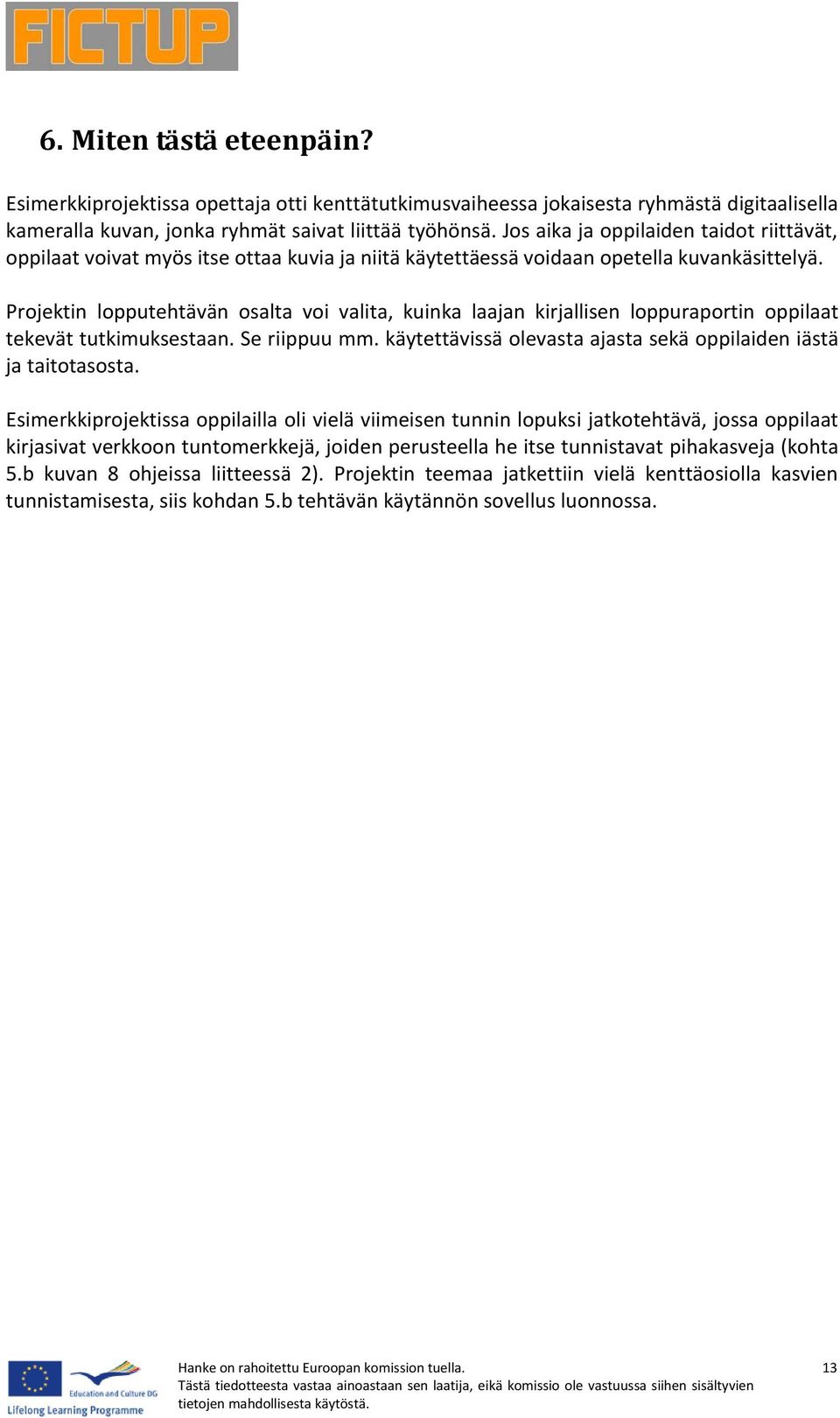 FICTUP

6. Miten tästä eteenpäin?

Esimerkkiprojektissa opettaja otti kenttätutkimusvaiheessa jokaisesta ryhmästä digitaalisella kameralla kuvan, jonka ryhmät saivat liittää työhönsä. Jos aika ja oppilaiden taidot riittävät, oppilaat voivat myös itse ottaa kuvia ja niitä käytettäessä voidaan opetella kuvankäsittelyä.

Projektin lopputehtävän osalta voi valita, kuinka laajan kirjallisen loppuraportin oppilaat tekevät tutkimuksestaan. Se riippuu mm. käytettävissä olevasta ajasta sekä oppilaiden iästä ja taitotasosta.

Esimerkkiprojektissa oppilailla oli vielä viimeisen tunnin lopuksi jatkotehtävä, jossa oppilaat kirjasivat verkkoon tuntomerkkejä, joiden perusteella he itse tunnistavat pihakasveja (kohta 5.b kuvan 8 ohjeissa liitteessä 2). Projektin teemaa jatkettiin vielä kenttäosiolla kasvien tunnistamisesta, siis kohdan 5.b tehtävän käytännön sovellus luonnossa.

Education and Culture DG
Lifelong Learning Programme

Hanke on rahoitettu Euroopan komission tuella.
Tästä tiedotteesta vastaa ainoastaan sen laatija, eikä komissio ole vastuussa siihen sisältyvien tietojen mahdollisesta käytöstä.

13